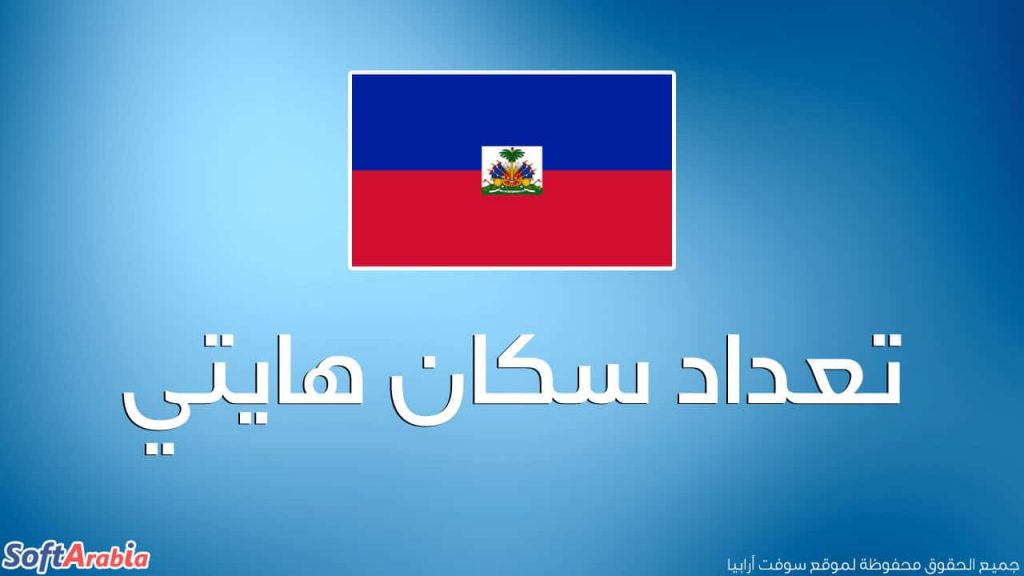 تعداد سكان هايتي

SoftArabia

جميع الحقوق محفوظة لموقع سوفت أرابيا